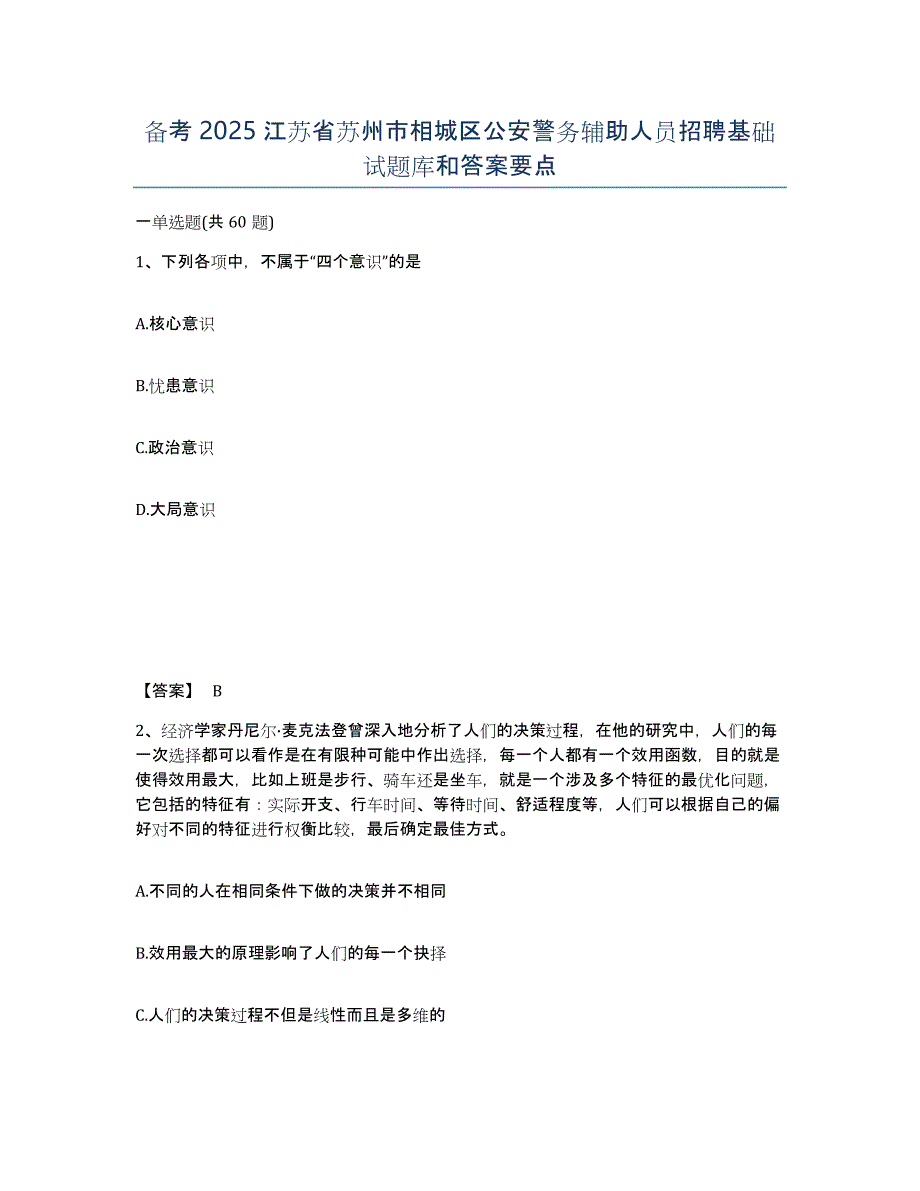 备考 2025 江苏省苏州市相城区公安警务辅助人员招聘基础试题库和答案要点

一单选题(共 60 题)

1、下列各项中，不属于“四个意识”的是

A.核心意识

B.忧患意识

C.政治意识

D.大局意识

【答案】 B

2、经济学家丹尼尔·麦克法登曾深入地分析了人们的决策过程，在他的研究中，人们的每一次选择都可以看作是在有限种可能中作出选择，每一个人都有一个效用函数，目的就是使得效用最大，比如上班是步行、骑车还是坐车，就是一个涉及多个特征的最优化问题，它包括的特征有：实际开支、行车时间、等待时间、舒适程度等，人们可以根据自己的偏好对不同的特征进行权衡比较，最后确定最佳方式。

A.不同的人在相同条件下做的决策并不相同

B.效用最大的原理影响了人们的每一个抉择

C.人们的决策过程不但是线性而且是多维的